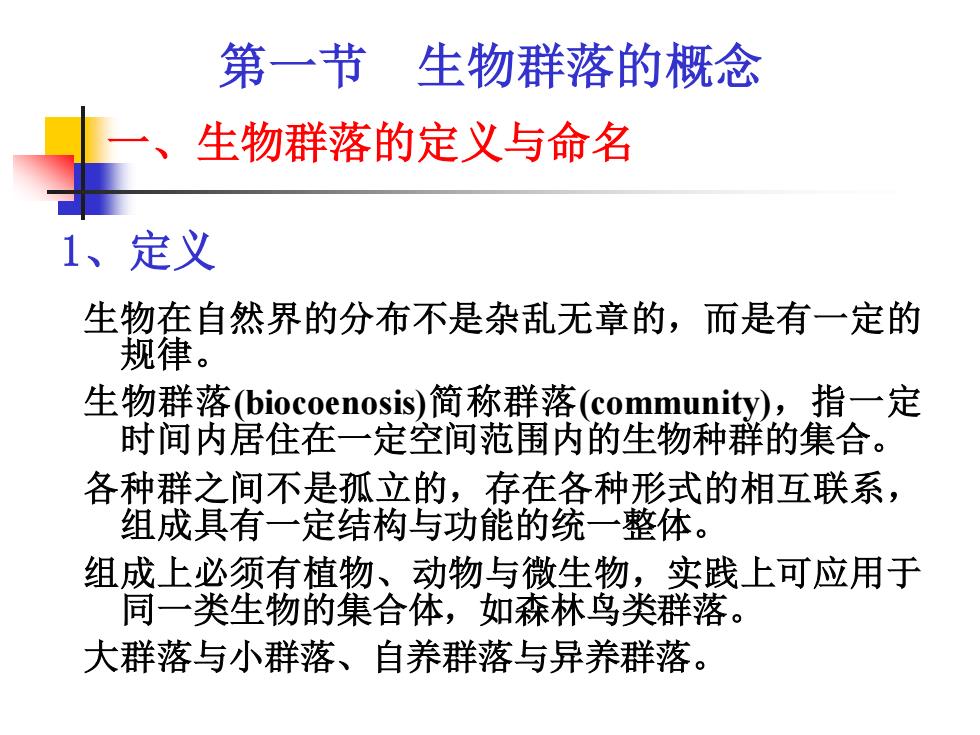 第一节　生物群落的概念

一、生物群落的定义与命名

1、定义

生物在自然界的分布不是杂乱无章的，而是有一定的规律。

生物群落(biocoenosis)简称群落(community)，指一定时间内居住在一定空间范围内的生物种群的集合。

各种群之间不是孤立的，存在各种形式的相互联系，组成具有一定结构与功能的统一整体。

组成上必须有植物、动物与微生物，实践上可应用于同一类生物的集合体，如森林鸟类群落。

大群落与小群落、自养群落与异养群落。